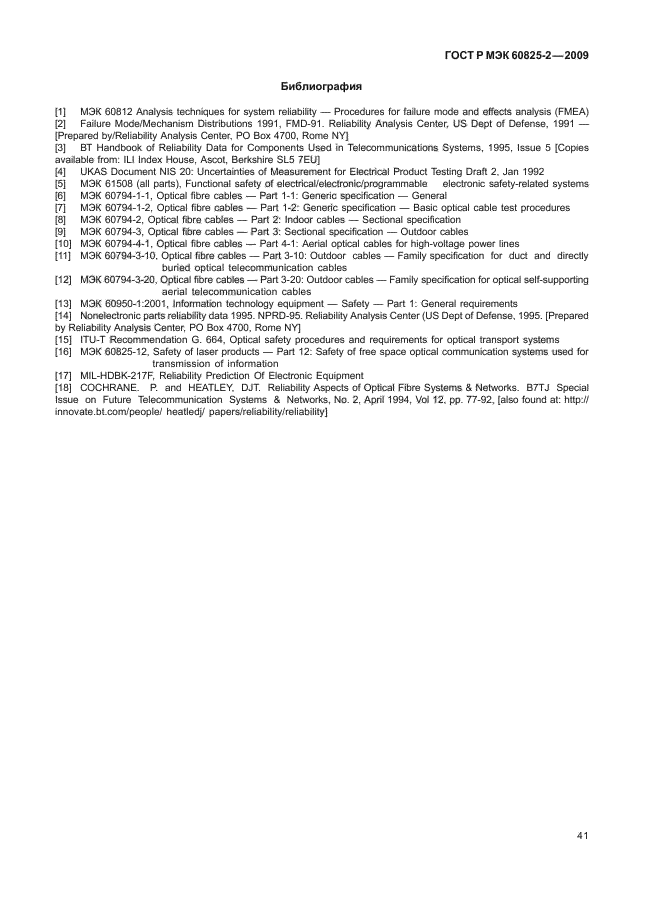 ГОСТ Р МЭК 60825-2—2009

Библиография

[1] МЭК 60812 Analysis techniques for system reliability — Procedures for failure mode and effects analysis (FMEA)
[2] Failure Mode/Mechanism Distributions 1991, FMD-91. Reliability Analysis Center, US Dept of Defense, 1991 — [Prepared by/Reliability Analysis Center, PO Box 4700, Rome NY]
[3] BT Handbook of Reliability Data for Components Used in Telecommunications Systems, 1995, Issue 5 [Copies available from: ILI Index House, Ascot, Berkshire SL5 7EU]
[4] UKAS Document NIS 20: Uncertainties of Measurement for Electrical Product Testing Draft 2, Jan 1992
[5] МЭК 61508 (all parts), Functional safety of electrical/electronic/programmable electronic safety-related systems
[6] МЭК 60794-1-1, Optical fibre cables — Part 1-1: Generic specification — General
[7] МЭК 60794-1-2, Optical fibre cables — Part 1-2: Generic specification — Basic optical cable test procedures
[8] МЭК 60794-2, Optical fibre cables — Part 2: Indoor cables — Sectional specification
[9] МЭК 60794-3, Optical fibre cables — Part 3: Sectional specification — Outdoor cables
[10] МЭК 60794-4-1, Optical fibre cables — Part 4-1: Aerial optical cables for high-voltage power lines
[11] МЭК 60794-3-10, Optical fibre cables — Part 3-10: Outdoor cables — Family specification for duct and directly buried optical telecommunication cables
[12] МЭК 60794-3-20, Optical fibre cables — Part 3-20: Outdoor cables — Family specification for optical self-supporting aerial telecommunication cables
[13] МЭК 60950-1:2001, Information technology equipment — Safety — Part 1: General requirements
[14] Nonelectronic parts reliability data 1995. NPRD-95. Reliability Analysis Center (US Dept of Defense, 1995. [Prepared by Reliability Analysis Center, PO Box 4700, Rome NY]
[15] ITU-T Recommendation G. 664, Optical safety procedures and requirements for optical transport systems
[16] МЭК 60825-12, Safety of laser products — Part 12: Safety of free space optical communication systems used for transmission of information
[17] MIL-HDBK-217F, Reliability Prediction Of Electronic Equipment
[18] COCHRANE. P. and HEATLEY, DJT. Reliability Aspects of Optical Fibre Systems & Networks. B7TJ Special Issue on Future Telecommunication Systems & Networks, No. 2, April 1994, Vol 12, pp. 77-92, [also found at: http://innovate.bt.com/people/ heatledj/ papers/reliability/reliability]

41